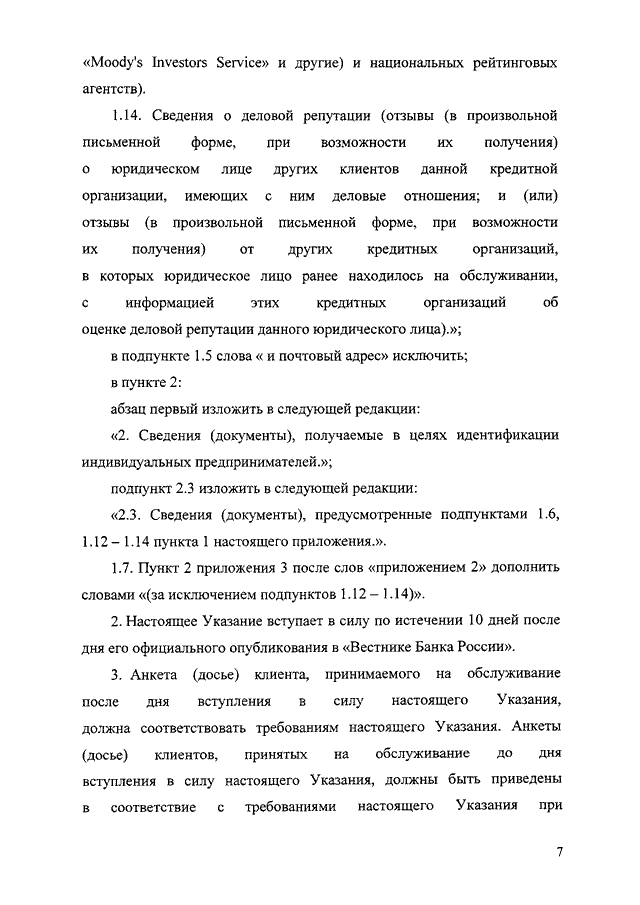 «Moody's Investors Service» и другие) и национальных рейтинговых агентств).

1.14. Сведения о деловой репутации (отзывы (в произвольной письменной форме, при возможности их получения) о юридическом лице других клиентов данной кредитной организации, имеющих с ним деловые отношения; и (или) отзывы (в произвольной письменной форме, при возможности их получения) от других кредитных организаций, в которых юридическое лицо ранее находилось на обслуживании, с информацией этих кредитных организаций об оценке деловой репутации данного юридического лица).»;

в подпункте 1.5 слова « и почтовый адрес» исключить;

в пункте 2:

абзац первый изложить в следующей редакции:

«2. Сведения (документы), получаемые в целях идентификации индивидуальных предпринимателей.»;

подпункт 2.3 изложить в следующей редакции:

«2.3. Сведения (документы), предусмотренные подпунктами 1.6, 1.12 – 1.14 пункта 1 настоящего приложения.».

1.7. Пункт 2 приложения 3 после слов «приложением 2» дополнить словами «(за исключением подпунктов 1.12 – 1.14)».

2. Настоящее Указание вступает в силу по истечении 10 дней после дня его официального опубликования в «Вестнике Банка России».

3. Анкета (досье) клиента, принимаемого на обслуживание после дня вступления в силу настоящего Указания, должна соответствовать требованиям настоящего Указания. Анкеты (досье) клиентов, принятых на обслуживание до дня вступления в силу настоящего Указания, должны быть приведены в соответствие с требованиями настоящего Указания при

7